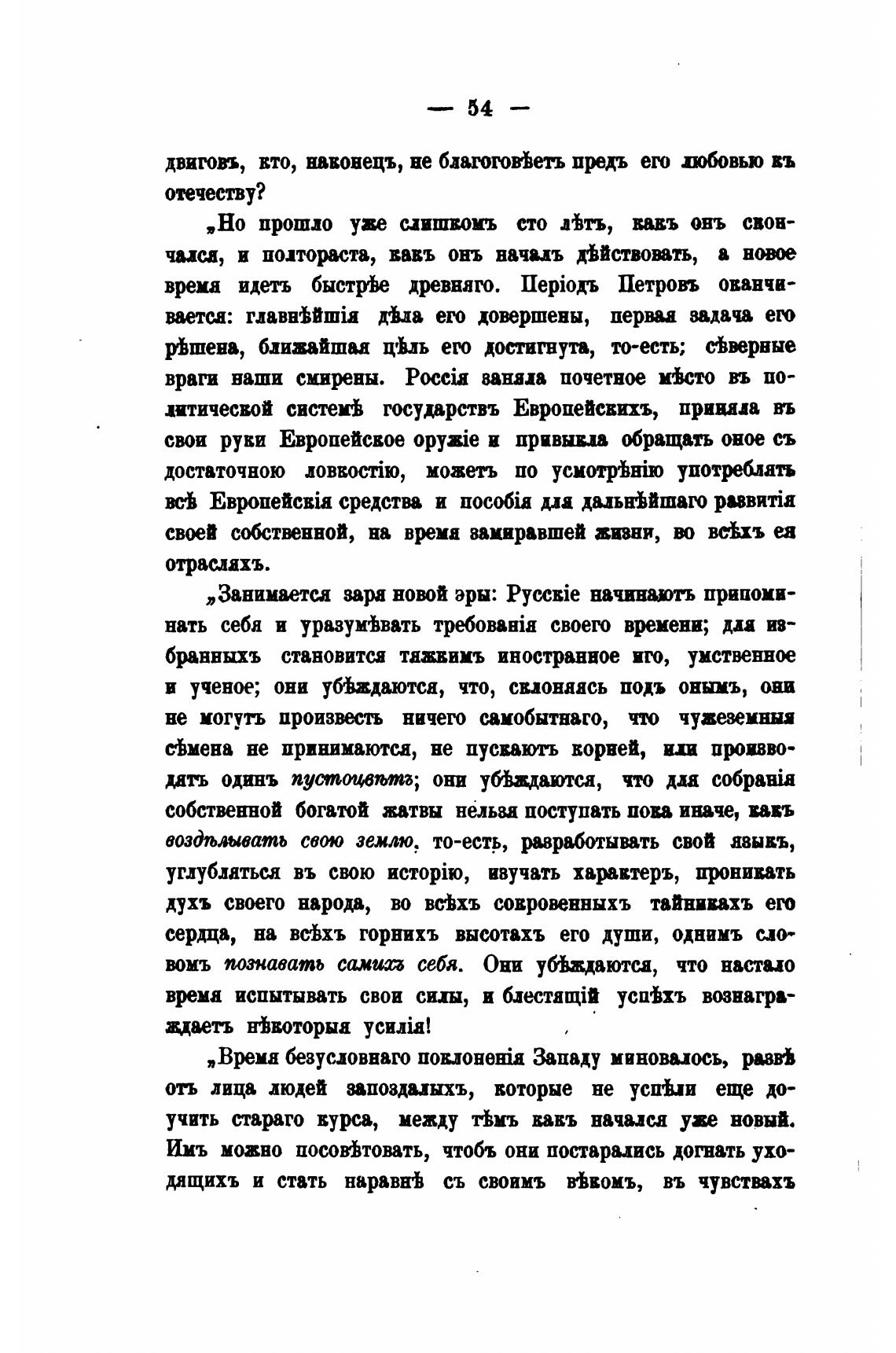 — 54 —

двиговъ, кто, наконецъ, не благоговѣетъ предъ его любовью къ отечеству?

„Но прошло уже слишкомъ сто лѣтъ, какъ онъ скончался, и полтораста, какъ онъ началъ дѣйствовать, а новое время идетъ быстрѣе древняго. Періодъ Петровъ оканчивается: главнѣйшія дѣла его довершены, первая задача его рѣшена, ближайшая цѣль его достигнута, то-есть; сѣверные враги наши смирены. Россія заняла почетное мѣсто въ политической системѣ государствъ Европейскихъ, приняла въ свои руки Европейское оружіе и привыкла обращать оное съ достаточною ловкостію, можетъ по усмотрѣнію употреблять всѣ Европейскія средства и пособія для дальнѣйшаго развитія своей собственной, на время замиравшей жизни, во всѣхъ ея отрасляхъ.

„Занимается заря новой эры: Русскіе начинаютъ припоминать себя и уразумѣвать требованія своего времени; для избранныхъ становится тяжкимъ иностранное иго, умственное и ученое; они убѣждаются, что, склоняясь подъ онымъ, они не могутъ произвесть ничего самобытнаго, что чужеземныя сѣмена не принимаются, не пускаютъ корней, или производятъ одинъ пустоцвѣтъ; они убѣждаются, что для собранія собственной богатой жатвы нельзя поступать пока иначе, какъ воздѣлывать свою землю, то-есть, разработывать свой языкъ, углубляться въ свою исторію, изучать характеръ, проникать духъ своего народа, во всѣхъ сокровенныхъ тайникахъ его сердца, на всѣхъ горнихъ высотахъ его души, однимъ словомъ познавать самихъ себя. Они убѣждаются, что настало время испытывать свои силы, и блестящій успѣхъ вознаграждаетъ нѣкоторыя усилія!

„Время безусловнаго поклоненія Западу миновалось, развѣ отъ лица людей запоздалыхъ, которые не успѣли еще доучить стараго курса, между тѣмъ какъ начался уже новый. Имъ можно посовѣтовать, чтобъ они постарались догнать уходящихъ и стать наравнѣ съ своимъ вѣкомъ, въ чувствахъ